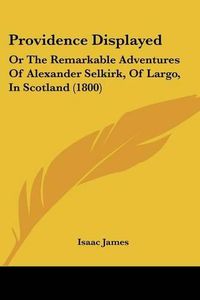 Providence Displayed

Or The Remarkable Adventures Of Alexander Selkirk, Of Largo, In Scotland (1800)

Isaac James